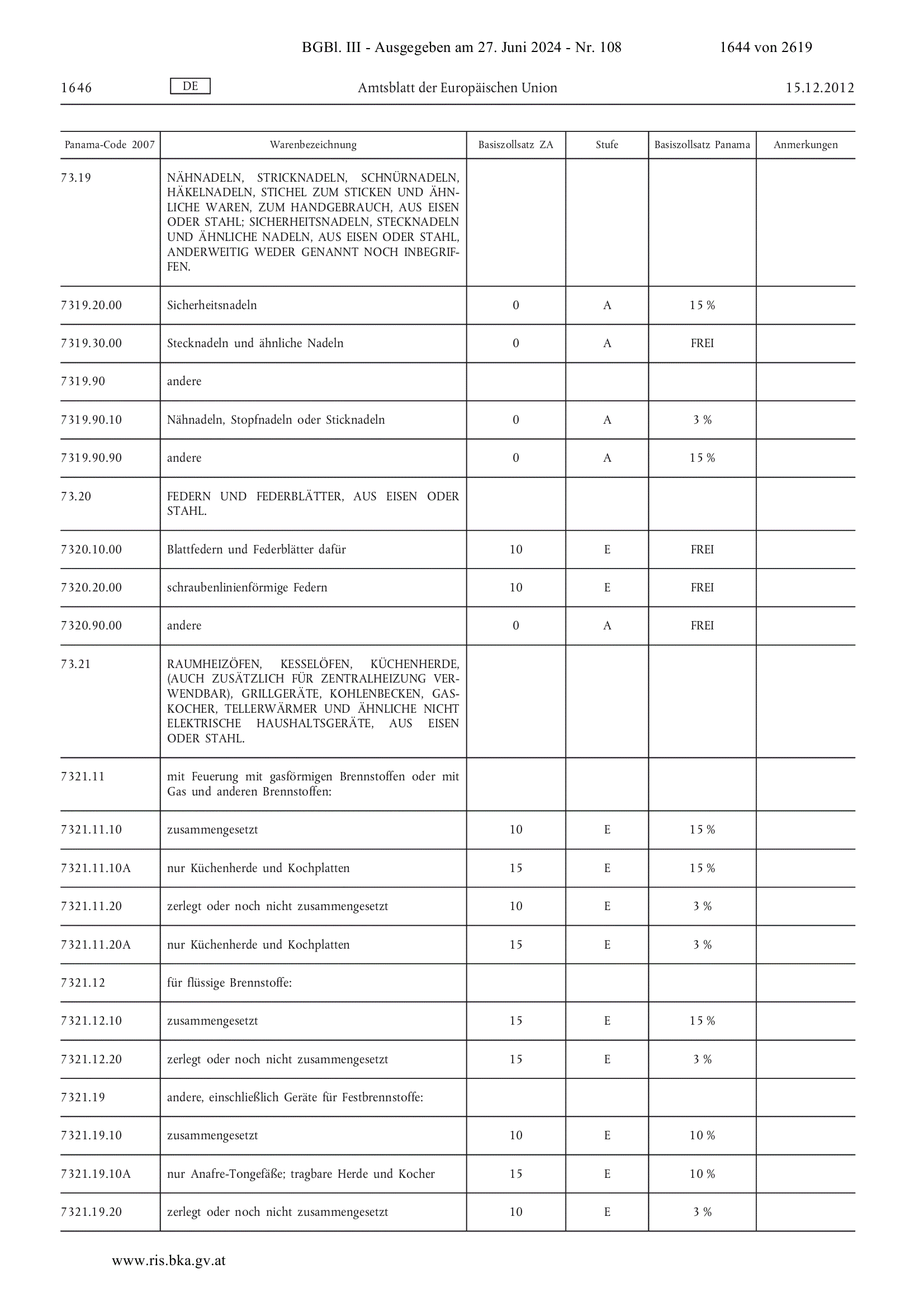 BGBl. III - Ausgegeben am 27. Juni 2024 - Nr. 108 1644 von 2619

1646 DE Amtsblatt der Europäischen Union 15.12.2012

| Panama-Code 2007 | Warenbezeichnung | Basiszollsatz ZA | Stufe | Basiszollsatz Panama | Anmerkungen |
|---|---|---|---|---|---|
| 73.19 | NÄHNADELN, STRICKNADELN, SCHNÜRNADELN, HÄKELNADELN, STICHEL ZUM STICKEN UND ÄHNLICHE WAREN, ZUM HANDGEBRAUCH, AUS EISEN ODER STAHL; SICHERHEITSNADELN, STECKNADELN UND ÄHNLICHE NADELN, AUS EISEN ODER STAHL, ANDERWEITIG WEDER GENANNT NOCH INBEGRIFFEN. | | | | |
| 7319.20.00 | Sicherheitsnadeln | 0 | A | 15 % | |
| 7319.30.00 | Stecknadeln und ähnliche Nadeln | 0 | A | FREI | |
| 7319.90 | andere | | | | |
| 7319.90.10 | Nähnadeln, Stopfnadeln oder Sticknadeln | 0 | A | 3 % | |
| 7319.90.90 | andere | 0 | A | 15 % | |
| 73.20 | FEDERN UND FEDERBLÄTTER, AUS EISEN ODER STAHL. | | | | |
| 7320.10.00 | Blattfedern und Federblätter dafür | 10 | E | FREI | |
| 7320.20.00 | schraubenlinienförmige Federn | 10 | E | FREI | |
| 7320.90.00 | andere | 0 | A | FREI | |
| 73.21 | RAUMHEIZÖFEN, KESSELÖFEN, KÜCHENHERDE, (AUCH ZUSÄTZLICH FÜR ZENTRALHEIZUNG VERWENDBAR), GRILLGERÄTE, KOHLENBECKEN, GASKOCHER, TELLERWÄRMER UND ÄHNLICHE NICHT ELEKTRISCHE HAUSHALTSGERÄTE, AUS EISEN ODER STAHL. | | | | |
| 7321.11 | mit Feuerung mit gasförmigen Brennstoffen oder mit Gas und anderen Brennstoffen: | | | | |
| 7321.11.10 | zusammengesetzt | 10 | E | 15 % | |
| 7321.11.10A | nur Küchenherde und Kochplatten | 15 | E | 15 % | |
| 7321.11.20 | zerlegt oder noch nicht zusammengesetzt | 10 | E | 3 % | |
| 7321.11.20A | nur Küchenherde und Kochplatten | 15 | E | 3 % | |
| 7321.12 | für flüssige Brennstoffe: | | | | |
| 7321.12.10 | zusammengesetzt | 15 | E | 15 % | |
| 7321.12.20 | zerlegt oder noch nicht zusammengesetzt | 15 | E | 3 % | |
| 7321.19 | andere, einschließlich Geräte für Festbrennstoffe: | | | | |
| 7321.19.10 | zusammengesetzt | 10 | E | 10 % | |
| 7321.19.10A | nur Anafre-Tongefäße; tragbare Herde und Kocher | 15 | E | 10 % | |
| 7321.19.20 | zerlegt oder noch nicht zusammengesetzt | 10 | E | 3 % | |

www.ris.bka.gv.at